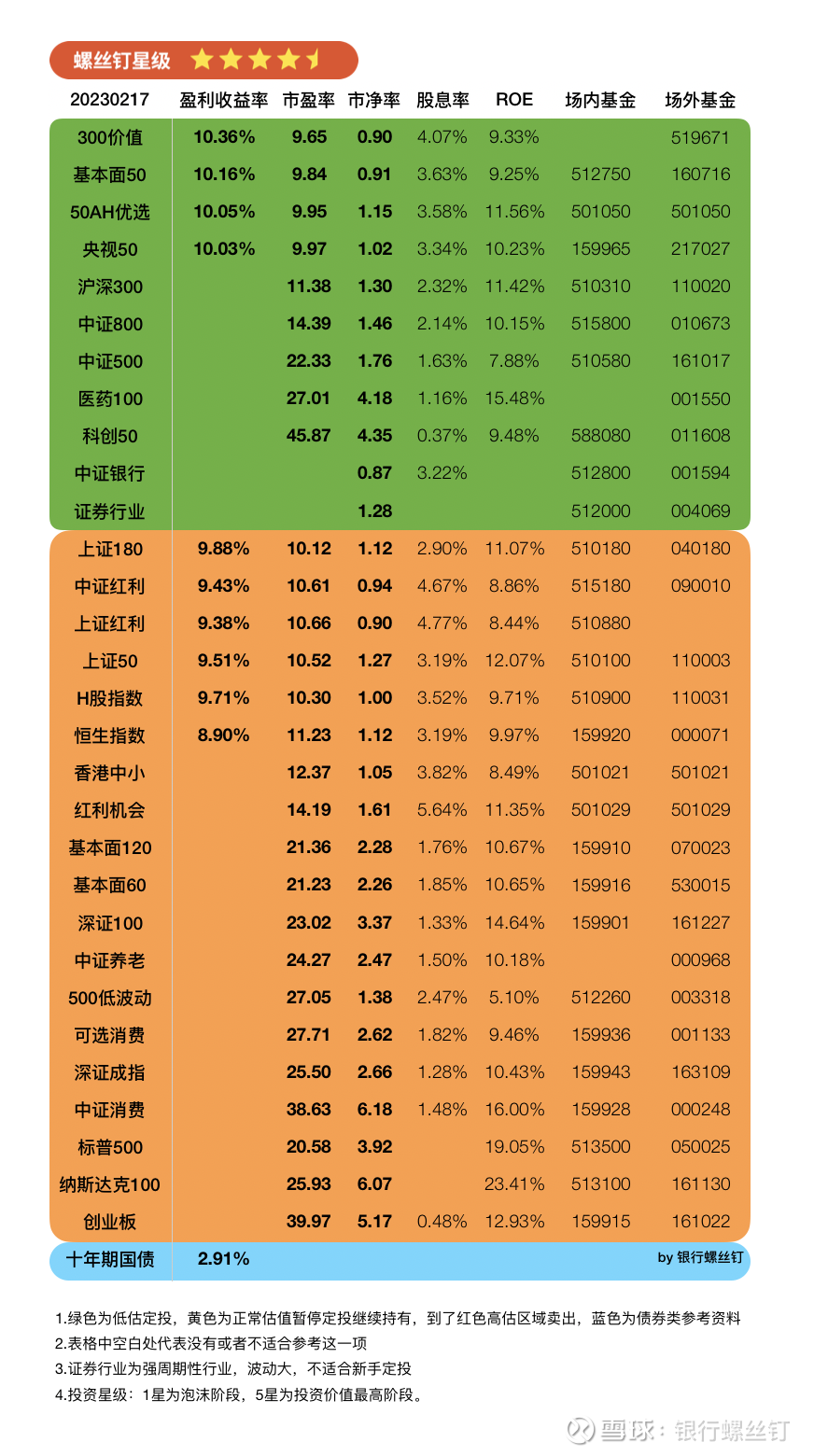 螺丝钉星级

| 20230217 | 盈利收益率 | 市盈率 | 市净率 | 股息率 | ROE | 场内基金 | 场外基金 |
|---|---|---|---|---|---|---|---|
| 300价值 | 10.36% | 9.65 | 0.90 | 4.07% | 9.33% | | 519671 |
| 基本面50 | 10.16% | 9.84 | 0.91 | 3.63% | 9.25% | 512750 | 160716 |
| 50AH优选 | 10.05% | 9.95 | 1.15 | 3.58% | 11.56% | 501050 | 501050 |
| 央视50 | 10.03% | 9.97 | 1.02 | 3.34% | 10.23% | 159965 | 217027 |
| 沪深300 | | 11.38 | 1.30 | 2.32% | 11.42% | 510310 | 110020 |
| 中证800 | | 14.39 | 1.46 | 2.14% | 10.15% | 515800 | 010673 |
| 中证500 | | 22.33 | 1.76 | 1.63% | 7.88% | 510580 | 161017 |
| 医药100 | | 27.01 | 4.18 | 1.16% | 15.48% | | 001550 |
| 科创50 | | 45.87 | 4.35 | 0.37% | 9.48% | 588080 | 011608 |
| 中证银行 | | | 0.87 | 3.22% | | 512800 | 001594 |
| 证券行业 | | | 1.28 | | | 512000 | 004069 |
| 上证180 | 9.88% | 10.12 | 1.12 | 2.90% | 11.07% | 510180 | 040180 |
| 中证红利 | 9.43% | 10.61 | 0.94 | 4.67% | 8.86% | 515180 | 090010 |
| 上证红利 | 9.38% | 10.66 | 0.90 | 4.77% | 8.44% | 510880 | |
| 上证50 | 9.51% | 10.52 | 1.27 | 3.19% | 12.07% | 510100 | 110003 |
| H股指数 | 9.71% | 10.30 | 1.00 | 3.52% | 9.71% | 510900 | 110031 |
| 恒生指数 | 8.90% | 11.23 | 1.12 | 3.19% | 9.97% | 159920 | 000071 |
| 香港中小 | | 12.37 | 1.05 | 3.82% | 8.49% | 501021 | 501021 |
| 红利机会 | | 14.19 | 1.61 | 5.64% | 11.35% | 501029 | 501029 |
| 基本面120 | | 21.36 | 2.28 | 1.76% | 10.67% | 159910 | 070023 |
| 基本面60 | | 21.23 | 2.26 | 1.85% | 10.65% | 159916 | 530015 |
| 深证100 | | 23.02 | 3.37 | 1.33% | 14.64% | 159901 | 161227 |
| 中证养老 | | 24.27 | 2.47 | 1.50% | 10.18% | | 000968 |
| 500低波动 | | 27.05 | 1.38 | 2.47% | 5.10% | 512260 | 003318 |
| 可选消费 | | 27.71 | 2.62 | 1.82% | 9.46% | 159936 | 001133 |
| 深证成指 | | 25.50 | 2.66 | 1.28% | 10.43% | 159943 | 163109 |
| 中证消费 | | 38.63 | 6.18 | 1.48% | 16.00% | 159928 | 000248 |
| 标普500 | | 20.58 | 3.92 | | 19.05% | 513500 | 050025 |
| 纳斯达克100 | | 25.93 | 6.07 | | 23.41% | 513100 | 161130 |
| 创业板 | | 39.97 | 5.17 | 0.48% | 12.93% | 159915 | 161022 |
| 十年期国债 | 2.91% | | | | | | by 银行螺丝钉 |

1.绿色为低估定投，黄色为正常估值暂停定投继续持有，到了红色高估区域卖出，蓝色为债券类参考资料
2.表格中空白处代表没有或者不适合参考这一项
3.证券行业为强周期性行业，波动大，不适合新手定投
4.投资星级：1星为泡沫阶段，5星为投资价值最高阶段。

雪球：银行螺丝钉